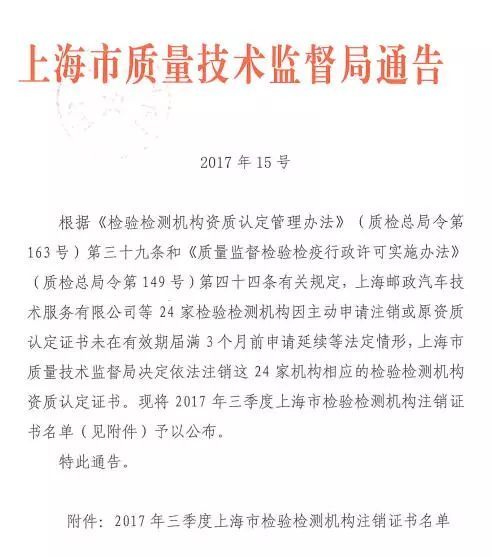 上海市质量技术监督局通告

2017 年 15 号

根据《检验检测机构资质认定管理办法》（质检总局令第 163 号）第三十九条和《质量监督检验检疫行政许可实施办法》（质检总局令第 149 号）第四十四条有关规定，上海邮政汽车技术服务有限公司等 24 家检验检测机构因主动申请注销或原资质认定证书未在有效期届满 3 个月前申请延续等法定情形，上海市质量技术监督局决定依法注销这 24 家机构相应的检验检测机构资质认定证书。现将 2017 年三季度上海市检验检测机构注销证书名单（见附件）予以公布。

特此通告。

附件：2017 年三季度上海市检验检测机构注销证书名单